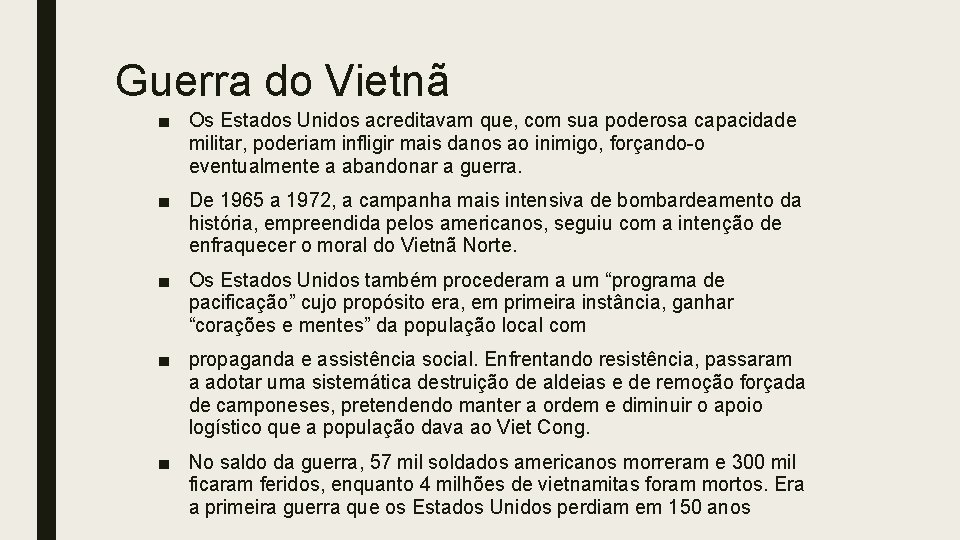 Guerra do Vietnã

■ Os Estados Unidos acreditavam que, com sua poderosa capacidade militar, poderiam infligir mais danos ao inimigo, forçando-o eventualmente a abandonar a guerra.

■ De 1965 a 1972, a campanha mais intensiva de bombardeamento da história, empreendida pelos americanos, seguiu com a intenção de enfraquecer o moral do Vietnã Norte.

■ Os Estados Unidos também procederam a um “programa de pacificação” cujo propósito era, em primeira instância, ganhar “corações e mentes” da população local com

■ propaganda e assistência social. Enfrentando resistência, passaram a adotar uma sistemática destruição de aldeias e de remoção forçada de camponeses, pretendendo manter a ordem e diminuir o apoio logístico que a população dava ao Viet Cong.

■ No saldo da guerra, 57 mil soldados americanos morreram e 300 mil ficaram feridos, enquanto 4 milhões de vietnamitas foram mortos. Era a primeira guerra que os Estados Unidos perdiam em 150 anos